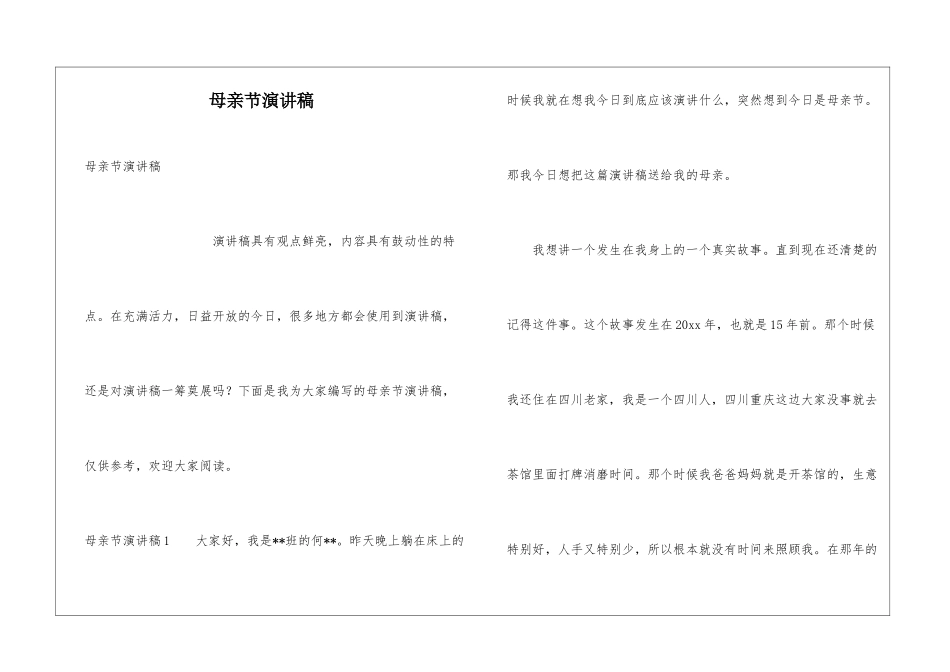 母亲节演讲稿

母亲节演讲稿

演讲稿具有观点鲜亮，内容具有鼓动性的特点。在充满活力，日益开放的今日，很多地方都会使用到演讲稿，还是对演讲稿一筹莫展吗？下面是我为大家编写的母亲节演讲稿，仅供参考，欢迎大家阅读。

母亲节演讲稿1　　大家好，我是**班的何**。昨天晚上躺在床上的时候我就在想我今日到底应该演讲什么，突然想到今日是母亲节。那我今日想把这篇演讲稿送给我的母亲。

我想讲一个发生在我身上的一个真实故事。直到现在还清楚的记得这件事。这个故事发生在20xx年，也就是15年前。那个时候我还住在四川老家，我是一个四川人，四川重庆这边大家没事就去茶馆里面打牌消磨时间。那个时候我爸爸妈妈就是开茶馆的，生意特别好，人手又特别少，所以根本就没有时间来照顾我。在那年的